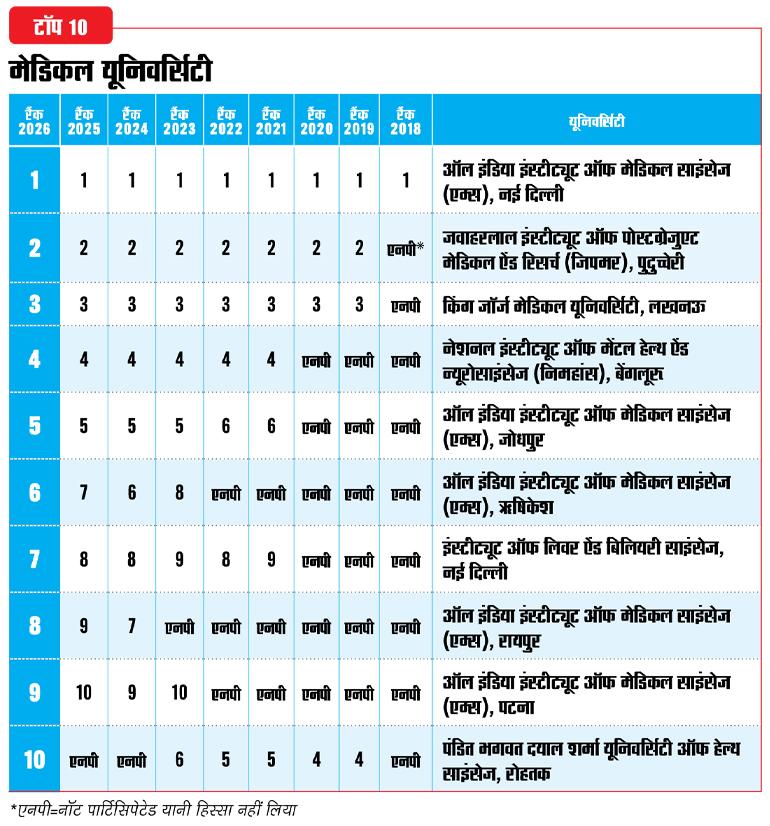 टॉप 10

मेडिकल यूनिवर्सिटी

| रैंक 2026 | रैंक 2025 | रैंक 2024 | रैंक 2023 | रैंक 2022 | रैंक 2021 | रैंक 2020 | रैंक 2019 | रैंक 2018 | यूनिवर्सिटी |
|---|---|---|---|---|---|---|---|---|---|
| 1 | 1 | 1 | 1 | 1 | 1 | 1 | 1 | 1 | ऑल इंडिया इंस्टीट्यूट ऑफ मेडिकल साइंसेज (एम्स), नई दिल्ली |
| 2 | 2 | 2 | 2 | 2 | 2 | 2 | 2 | एनपी* | जवाहरलाल इंस्टीट्यूट ऑफ पोस्टग्रेजुएट मेडिकल ऐंड रिसर्च (जिपमर), पुदुच्चेरी |
| 3 | 3 | 3 | 3 | 3 | 3 | 3 | 3 | एनपी | किंग जॉर्ज मेडिकल यूनिवर्सिटी, लखनऊ |
| 4 | 4 | 4 | 4 | 4 | 4 | एनपी | एनपी | एनपी | नेशनल इंस्टीट्यूट ऑफ मेंटल हेल्थ ऐंड न्यूरोसाइंसेज (निमहांस), बेंगलूरू |
| 5 | 5 | 5 | 5 | 6 | 6 | एनपी | एनपी | एनपी | ऑल इंडिया इंस्टीट्यूट ऑफ मेडिकल साइंसेज (एम्स), जोधपुर |
| 6 | 7 | 6 | 8 | एनपी | एनपी | एनपी | एनपी | एनपी | ऑल इंडिया इंस्टीट्यूट ऑफ मेडिकल साइंसेज (एम्स), ऋषिकेश |
| 7 | 8 | 8 | 9 | 8 | 9 | एनपी | एनपी | एनपी | इंस्टीट्यूट ऑफ लिवर ऐंड बिलियरी साइंसेज, नई दिल्ली |
| 8 | 9 | 7 | एनपी | एनपी | एनपी | एनपी | एनपी | एनपी | ऑल इंडिया इंस्टीट्यूट ऑफ मेडिकल साइंसेज (एम्स), रायपुर |
| 9 | 10 | 9 | 10 | एनपी | एनपी | एनपी | एनपी | एनपी | ऑल इंडिया इंस्टीट्यूट ऑफ मेडिकल साइंसेज (एम्स), पटना |
| 10 | एनपी | एनपी | 6 | 5 | 5 | 4 | 4 | एनपी | पंडित भगवत दयाल शर्मा यूनिवर्सिटी ऑफ हेल्थ साइंसेज, रोहतक |

*एनपी=नॉट पार्टिसिपेटेड यानी हिस्सा नहीं लिया